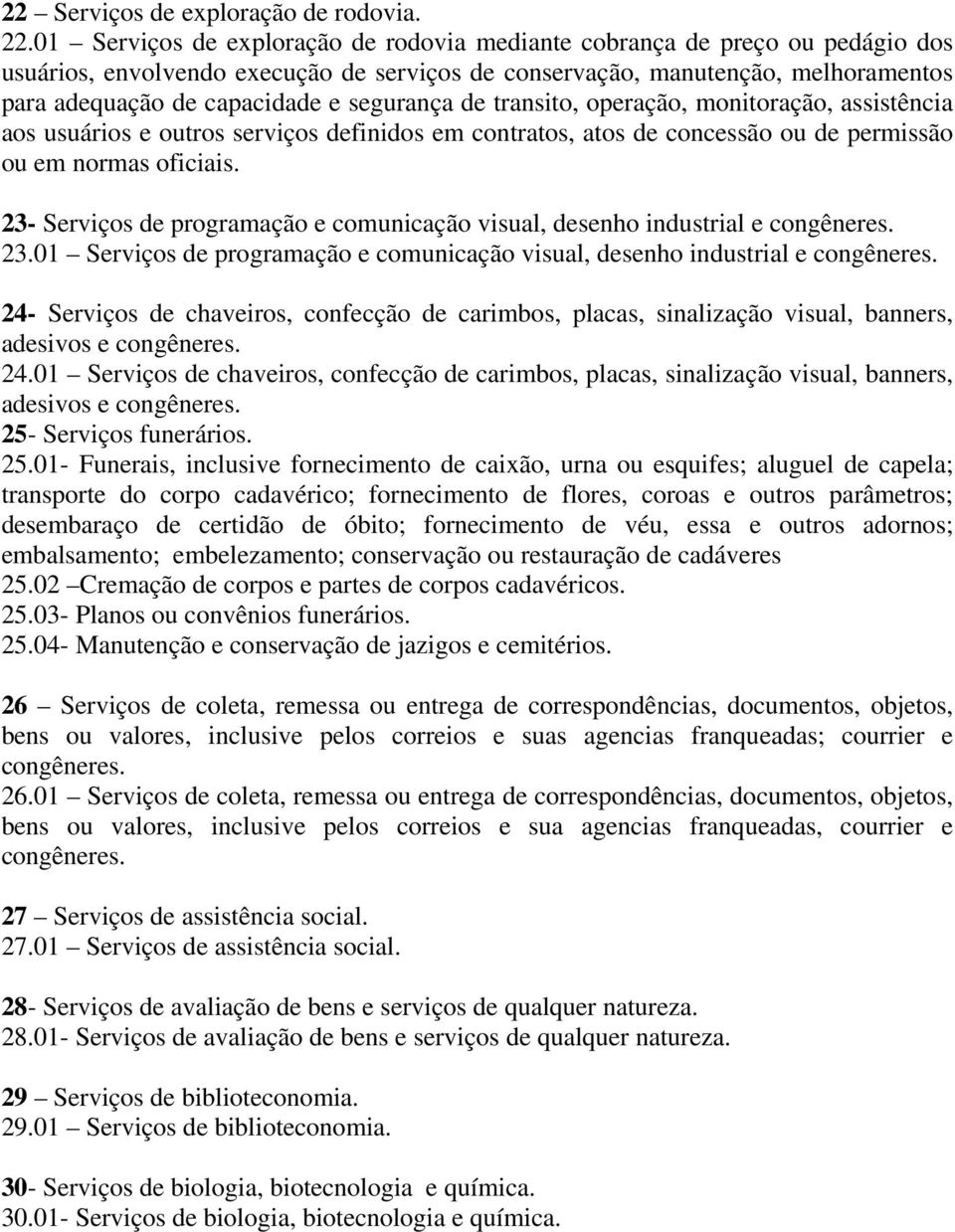 22 – Serviços de exploração de rodovia.
22.01 – Serviços de exploração de rodovia mediante cobrança de preço ou pedágio dos usuários, envolvendo execução de serviços de conservação, manutenção, melhoramentos para adequação de capacidade e segurança de transito, operação, monitoração, assistência aos usuários e outros serviços definidos em contratos, atos de concessão ou de permissão ou em normas oficiais.

23- Serviços de programação e comunicação visual, desenho industrial e congêneres.
23.01 – Serviços de programação e comunicação visual, desenho industrial e congêneres.

24- Serviços de chaveiros, confecção de carimbos, placas, sinalização visual, banners, adesivos e congêneres.
24.01 – Serviços de chaveiros, confecção de carimbos, placas, sinalização visual, banners, adesivos e congêneres.
25- Serviços funerários.
25.01- Funerais, inclusive fornecimento de caixão, urna ou esquifes; aluguel de capela; transporte do corpo cadavérico; fornecimento de flores, coroas e outros parâmetros; desembaraço de certidão de óbito; fornecimento de véu, essa e outros adornos; embalsamento; embelezamento; conservação ou restauração de cadáveres
25.02 –Cremação de corpos e partes de corpos cadavéricos.
25.03- Planos ou convênios funerários.
25.04- Manutenção e conservação de jazigos e cemitérios.

26 – Serviços de coleta, remessa ou entrega de correspondências, documentos, objetos, bens ou valores, inclusive pelos correios e suas agencias franqueadas; courrier e congêneres.
26.01 – Serviços de coleta, remessa ou entrega de correspondências, documentos, objetos, bens ou valores, inclusive pelos correios e sua agencias franqueadas, courrier e congêneres.

27 – Serviços de assistência social.
27.01 – Serviços de assistência social.

28- Serviços de avaliação de bens e serviços de qualquer natureza.
28.01- Serviços de avaliação de bens e serviços de qualquer natureza.

29 – Serviços de biblioteconomia.
29.01 – Serviços de biblioteconomia.

30- Serviços de biologia, biotecnologia e química.
30.01- Serviços de biologia, biotecnologia e química.